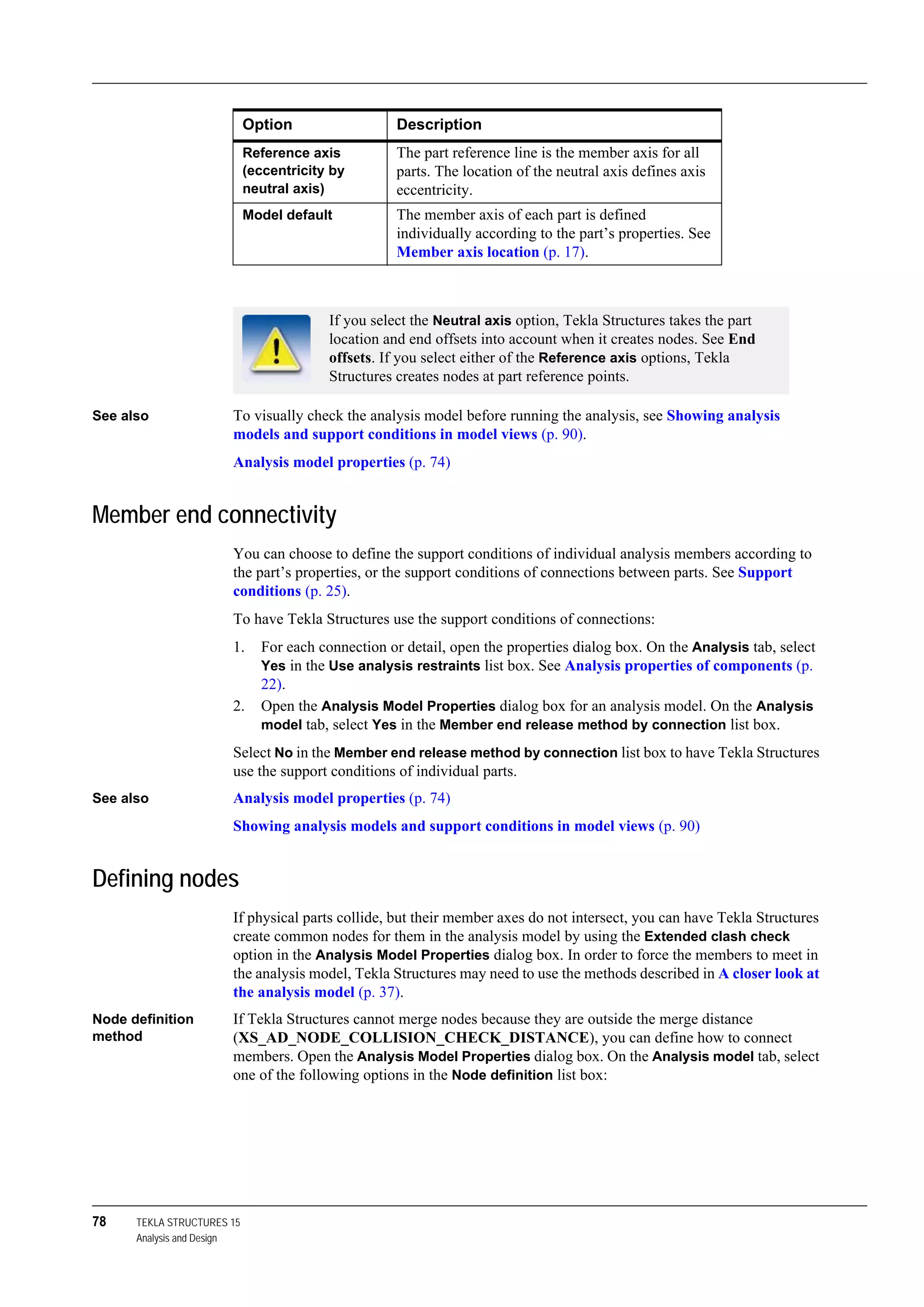 | Option | Description |
|---|---|
| Reference axis (eccentricity by neutral axis) | The part reference line is the member axis for all parts. The location of the neutral axis defines axis eccentricity. |
| Model default | The member axis of each part is defined individually according to the part's properties. See Member axis location (p. 17). |

If you select the Neutral axis option, Tekla Structures takes the part location and end offsets into account when it creates nodes. See End offsets. If you select either of the Reference axis options, Tekla Structures creates nodes at part reference points.

See also

To visually check the analysis model before running the analysis, see Showing analysis models and support conditions in model views (p. 90).

Analysis model properties (p. 74)

Member end connectivity

You can choose to define the support conditions of individual analysis members according to the part's properties, or the support conditions of connections between parts. See Support conditions (p. 25).

To have Tekla Structures use the support conditions of connections:

1. For each connection or detail, open the properties dialog box. On the Analysis tab, select Yes in the Use analysis restraints list box. See Analysis properties of components (p. 22).
2. Open the Analysis Model Properties dialog box for an analysis model. On the Analysis model tab, select Yes in the Member end release method by connection list box.

Select No in the Member end release method by connection list box to have Tekla Structures use the support conditions of individual parts.

See also

Analysis model properties (p. 74)

Showing analysis models and support conditions in model views (p. 90)

Defining nodes

If physical parts collide, but their member axes do not intersect, you can have Tekla Structures create common nodes for them in the analysis model by using the Extended clash check option in the Analysis Model Properties dialog box. In order to force the members to meet in the analysis model, Tekla Structures may need to use the methods described in A closer look at the analysis model (p. 37).

Node definition method

If Tekla Structures cannot merge nodes because they are outside the merge distance (XS_AD_NODE_COLLISION_CHECK_DISTANCE), you can define how to connect members. Open the Analysis Model Properties dialog box. On the Analysis model tab, select one of the following options in the Node definition list box:

78 TEKLA STRUCTURES 15
Analysis and Design